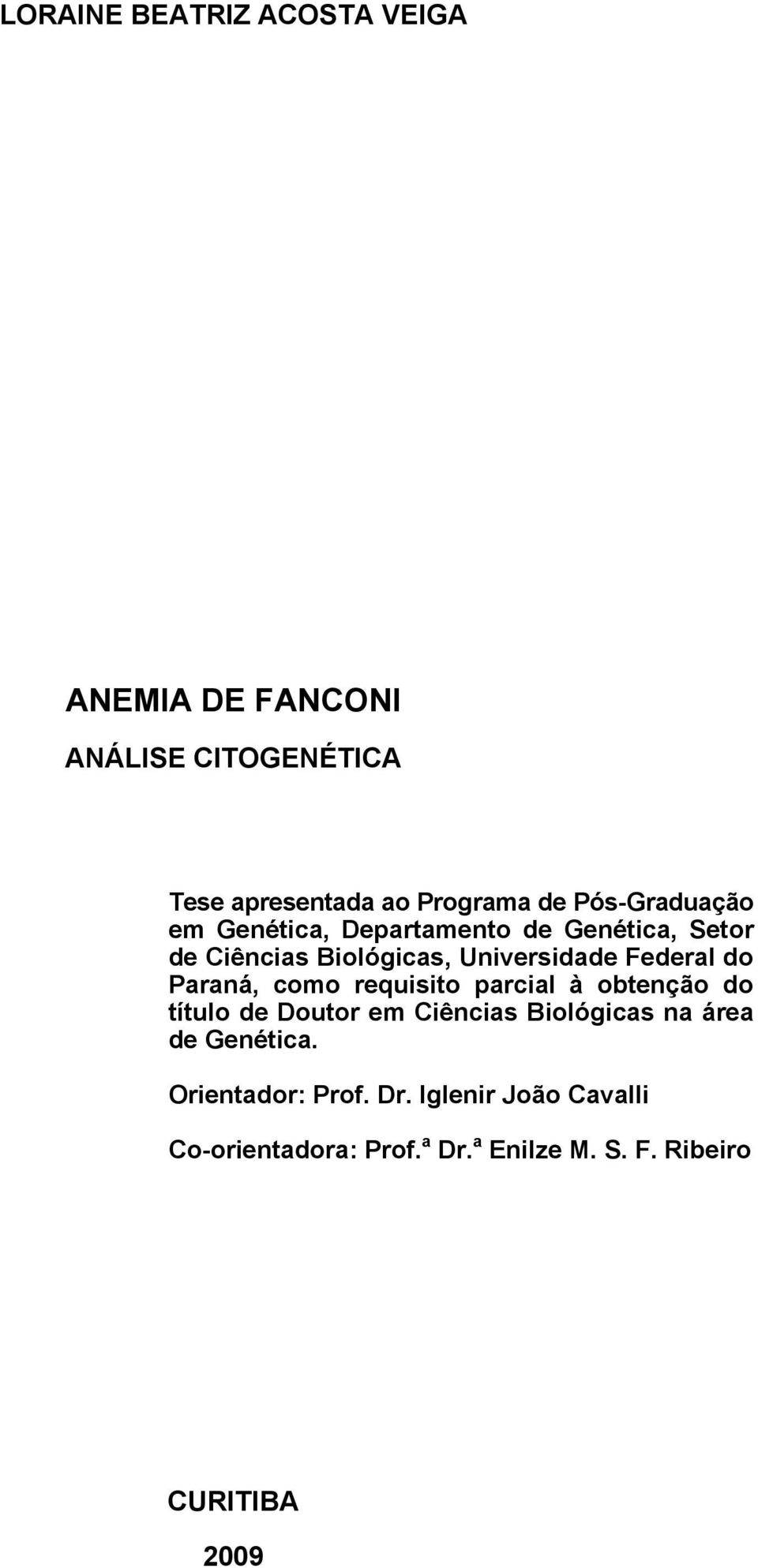 LORAINE BEATRIZ ACOSTA VEIGA

ANEMIA DE FANCONI

ANÁLISE CITOGENÉTICA

Tese apresentada ao Programa de Pós-Graduação em Genética, Departamento de Genética, Setor de Ciências Biológicas, Universidade Federal do Paraná, como requisito parcial à obtenção do título de Doutor em Ciências Biológicas na área de Genética.

Orientador: Prof. Dr. Iglenir João Cavalli

Co-orientadora: Prof.ª Dr.ª Enilze M. S. F. Ribeiro

CURITIBA

2009